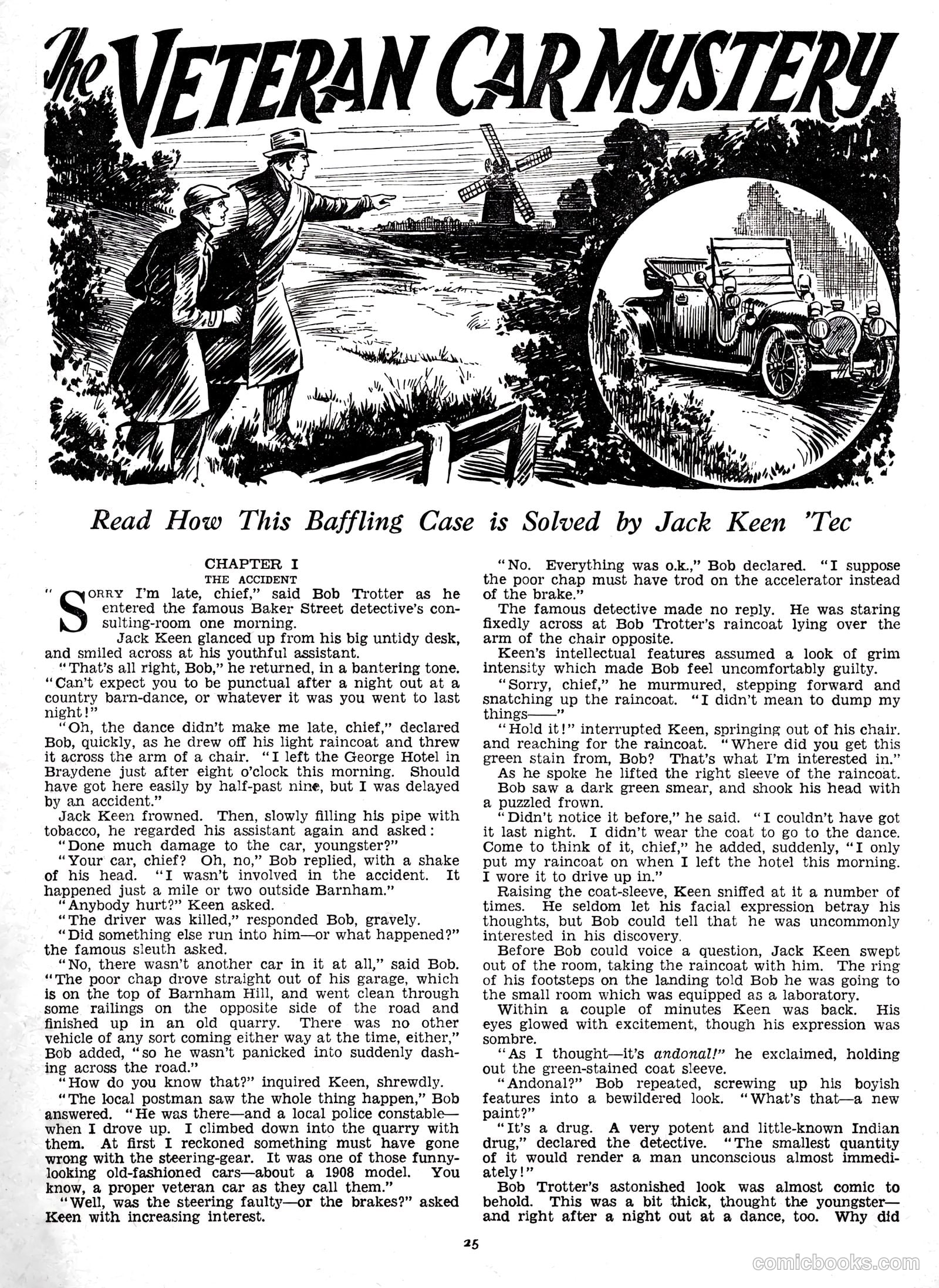 The VETERAN CAR MYSTERY

Read How This Baffling Case is Solved by Jack Keen 'Tec

CHAPTER I
THE ACCIDENT

"SORRY I'm late, chief," said Bob Trotter as he entered the famous Baker Street detective's consulting-room one morning.

Jack Keen glanced up from his big untidy desk, and smiled across at his youthful assistant.

"That's all right, Bob," he returned, in a bantering tone. "Can't expect you to be punctual after a night out at a country barn-dance, or whatever it was you went to last night!"

"Oh, the dance didn't make me late, chief," declared Bob, quickly, as he drew off his light raincoat and threw it across the arm of a chair. "I left the George Hotel in Braydene just after eight o'clock this morning. Should have got here easily by half-past nine, but I was delayed by an accident."

Jack Keen frowned. Then, slowly filling his pipe with tobacco, he regarded his assistant again and asked:

"Done much damage to the car, youngster?"

"Your car, chief? Oh, no," Bob replied, with a shake of his head. "I wasn't involved in the accident. It happened just a mile or two outside Barnham."

"Anybody hurt?" Keen asked.

"The driver was killed," responded Bob, gravely.

"Did something else run into him—or what happened?" the famous sleuth asked.

"No, there wasn't another car in it at all," said Bob. "The poor chap drove straight out of his garage, which is on the top of Barnham Hill, and went clean through some railings on the opposite side of the road and finished up in an old quarry. There was no other vehicle of any sort coming either way at the time, either," Bob added, "so he wasn't panicked into suddenly dashing across the road."

"How do you know that?" inquired Keen, shrewdly.

"The local postman saw the whole thing happen," Bob answered. "He was there—and a local police constable—when I drove up. I climbed down into the quarry with them. At first I reckoned something must have gone wrong with the steering-gear. It was one of those funny-looking old-fashioned cars—about a 1908 model. You know, a proper veteran car as they call them."

"Well, was the steering faulty—or the brakes?" asked Keen with increasing interest.

"No. Everything was o.k.," Bob declared. "I suppose the poor chap must have trod on the accelerator instead of the brake."

The famous detective made no reply. He was staring fixedly across at Bob Trotter's raincoat lying over the arm of the chair opposite.

Keen's intellectual features assumed a look of grim intensity which made Bob feel uncomfortably guilty.

"Sorry, chief," he murmured, stepping forward and snatching up the raincoat. "I didn't mean to dump my things——"

"Hold it!" interrupted Keen, springing out of his chair. and reaching for the raincoat. "Where did you get this green stain from, Bob? That's what I'm interested in."

As he spoke he lifted the right sleeve of the raincoat.

Bob saw a dark green smear, and shook his head with a puzzled frown.

"Didn't notice it before," he said. "I couldn't have got it last night. I didn't wear the coat to go to the dance. Come to think of it, chief," he added, suddenly, "I only put my raincoat on when I left the hotel this morning. I wore it to drive up in."

Raising the coat-sleeve, Keen sniffed at it a number of times. He seldom let his facial expression betray his thoughts, but Bob could tell that he was uncommonly interested in his discovery.

Before Bob could voice a question, Jack Keen swept out of the room, taking the raincoat with him. The ring of his footsteps on the landing told Bob he was going to the small room which was equipped as a laboratory.

Within a couple of minutes Keen was back. His eyes glowed with excitement, though his expression was sombre.

"As I thought—it's andonal!" he exclaimed, holding out the green-stained coat sleeve.

"Andonal?" Bob repeated, screwing up his boyish features into a bewildered look. "What's that—a new paint?"

"It's a drug. A very potent and little-known Indian drug," declared the detective. "The smallest quantity of it would render a man unconscious almost immediately!"

Bob Trotter's astonished look was almost comic to behold. This was a bit thick, thought the youngster—and right after a night out at a dance, too. Why did

25

comicbooks.com